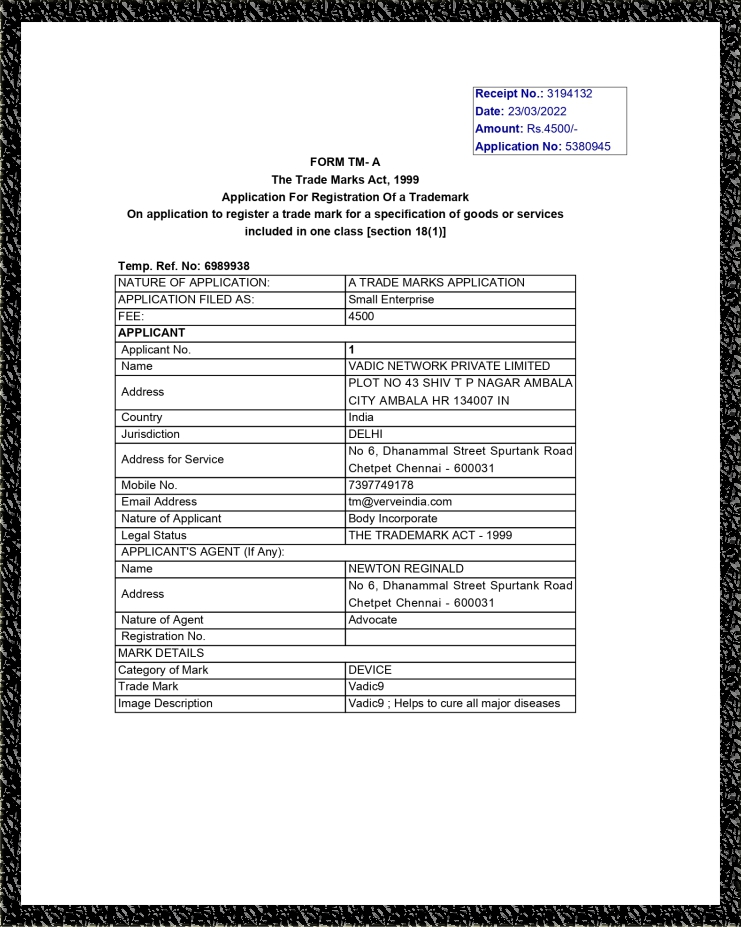 Receipt No.: 3194132
Date: 23/03/2022
Amount: Rs.4500/-
Application No: 5380945

FORM TM- A
The Trade Marks Act, 1999
Application For Registration Of a Trademark
On application to register a trade mark for a specification of goods or services included in one class [section 18(1)]

Temp. Ref. No: 6989938

| NATURE OF APPLICATION: | A TRADE MARKS APPLICATION |
|---|---|
| APPLICATION FILED AS: | Small Enterprise |
| FEE: | 4500 |
| APPLICANT | |
| Applicant No. | 1 |
| Name | VADIC NETWORK PRIVATE LIMITED |
| Address | PLOT NO 43 SHIV T P NAGAR AMBALA CITY AMBALA HR 134007 IN |
| Country | India |
| Jurisdiction | DELHI |
| Address for Service | No 6, Dhanammal Street Spurtank Road Chetpet Chennai - 600031 |
| Mobile No. | 7397749178 |
| Email Address | tm@verveindia.com |
| Nature of Applicant | Body Incorporate |
| Legal Status | THE TRADEMARK ACT - 1999 |
| APPLICANT'S AGENT (If Any): | |
| Name | NEWTON REGINALD |
| Address | No 6, Dhanammal Street Spurtank Road Chetpet Chennai - 600031 |
| Nature of Agent | Advocate |
| Registration No. | |
| MARK DETAILS | |
| Category of Mark | DEVICE |
| Trade Mark | Vadic9 |
| Image Description | Vadic9 ; Helps to cure all major diseases |